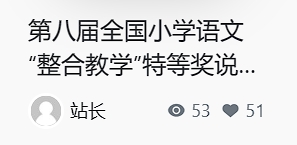 第八届全国小学语文“整合教学”特等奖说...

站长

53 51